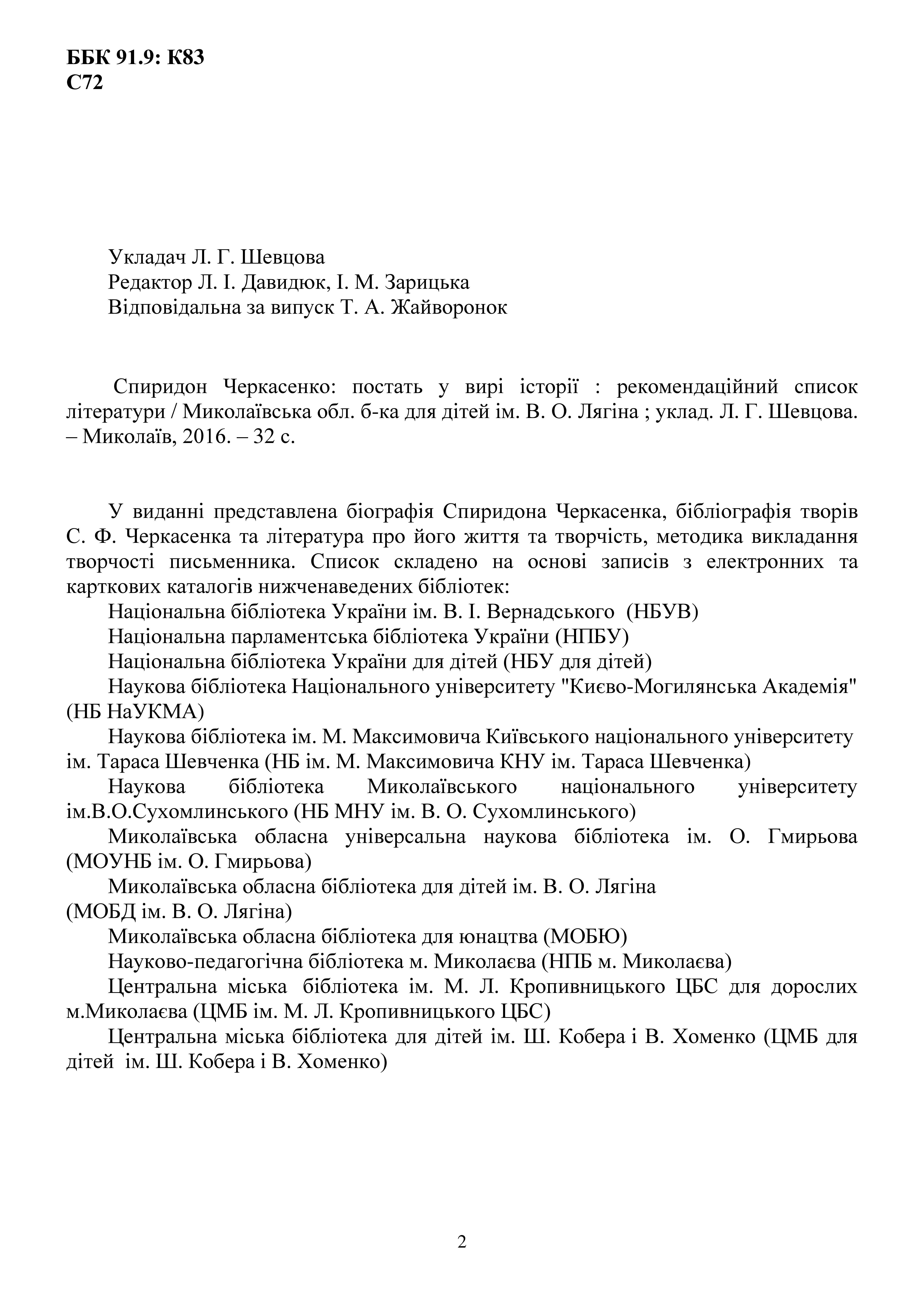 ББК 91.9: К83
С72

Укладач Л. Г. Шевцова
Редактор Л. І. Давидюк, І. М. Зарицька
Відповідальна за випуск Т. А. Жайворонок

Спиридон Черкасенко: постать у вирі історії : рекомендаційний список літератури / Миколаївська обл. б-ка для дітей ім. В. О. Лягіна ; уклад. Л. Г. Шевцова. – Миколаїв, 2016. – 32 с.

У виданні представлена біографія Спиридона Черкасенка, бібліографія творів С. Ф. Черкасенка та література про його життя та творчість, методика викладання творчості письменника. Список складено на основі записів з електронних та карткових каталогів нижченаведених бібліотек:

Національна бібліотека України ім. В. І. Вернадського (НБУВ)

Національна парламентська бібліотека України (НПБУ)

Національна бібліотека України для дітей (НБУ для дітей)

Наукова бібліотека Національного університету "Києво-Могилянська Академія" (НБ НаУКМА)

Наукова бібліотека ім. М. Максимовича Київського національного університету ім. Тараса Шевченка (НБ ім. М. Максимовича КНУ ім. Тараса Шевченка)

Наукова бібліотека Миколаївського національного університету ім.В.О.Сухомлинського (НБ МНУ ім. В. О. Сухомлинського)

Миколаївська обласна універсальна наукова бібліотека ім. О. Гмирьова (МОУНБ ім. О. Гмирьова)

Миколаївська обласна бібліотека для дітей ім. В. О. Лягіна
(МОБД ім. В. О. Лягіна)

Миколаївська обласна бібліотека для юнацтва (МОБЮ)

Науково-педагогічна бібліотека м. Миколаєва (НПБ м. Миколаєва)

Центральна міська бібліотека ім. М. Л. Кропивницького ЦБС для дорослих м.Миколаєва (ЦМБ ім. М. Л. Кропивницького ЦБС)

Центральна міська бібліотека для дітей ім. Ш. Кобера і В. Хоменко (ЦМБ для дітей ім. Ш. Кобера і В. Хоменко)

2